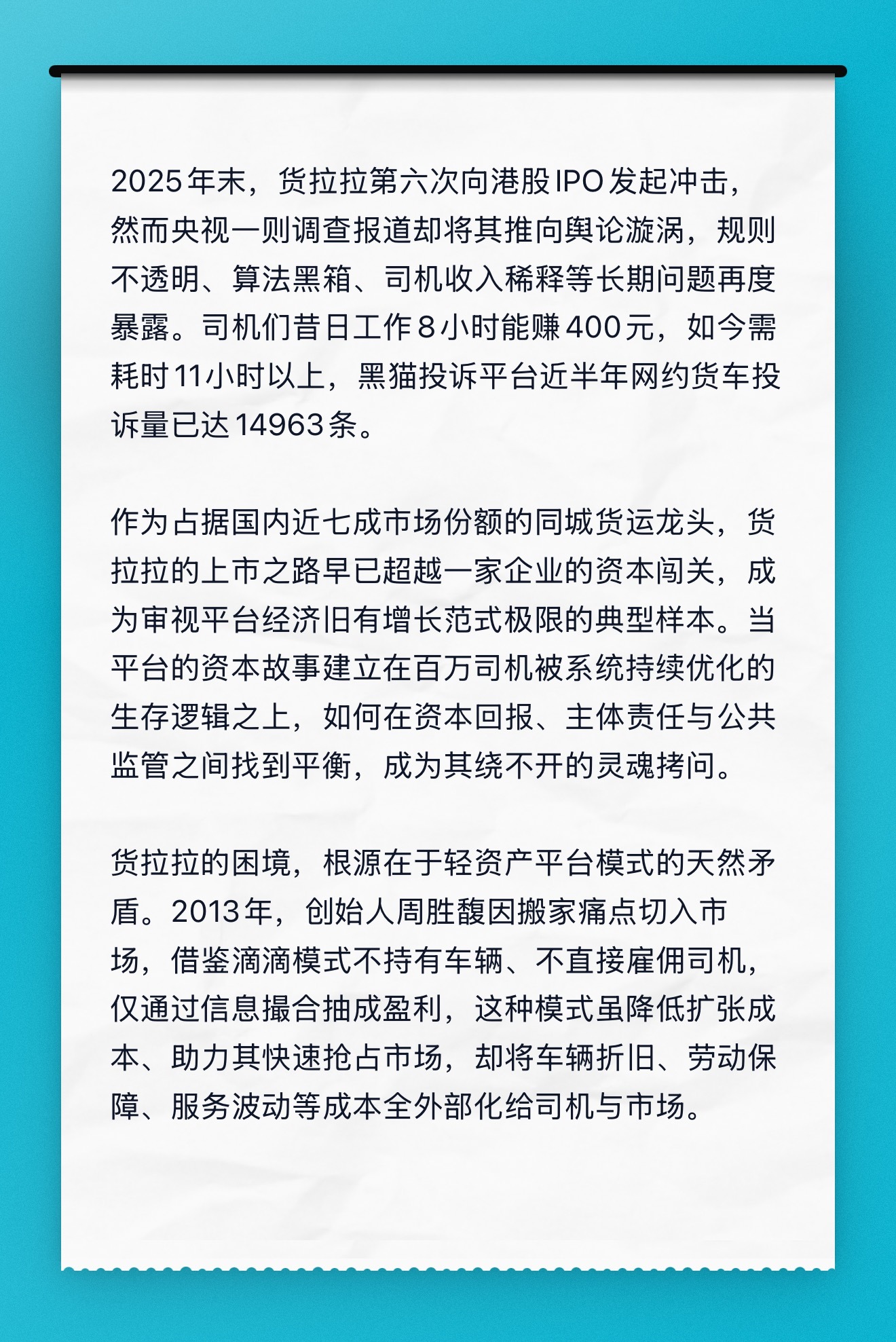 2025年末，货拉拉第六次向港股IPO发起冲击，然而央视一则调查报道却将其推向舆论漩涡，规则不透明、算法黑箱、司机收入稀释等长期问题再度暴露。司机们昔日工作8小时能赚400元，如今需耗时11小时以上，黑猫投诉平台近半年网约货车投诉量已达14963条。

作为占据国内近七成市场份额的同城货运龙头，货拉拉的上市之路早已超越一家企业的资本闯关，成为审视平台经济旧有增长范式极限的典型样本。当平台的资本故事建立在百万司机被系统持续优化的生存逻辑之上，如何在资本回报、主体责任与公共监管之间找到平衡，成为其绕不开的灵魂拷问。

货拉拉的困境，根源在于轻资产平台模式的天然矛盾。2013年，创始人周胜馥因搬家痛点切入市场，借鉴滴滴模式不持有车辆、不直接雇佣司机，仅通过信息撮合抽成盈利，这种模式虽降低扩张成本、助力其快速抢占市场，却将车辆折旧、劳动保障、服务波动等成本全外部化给司机与市场。